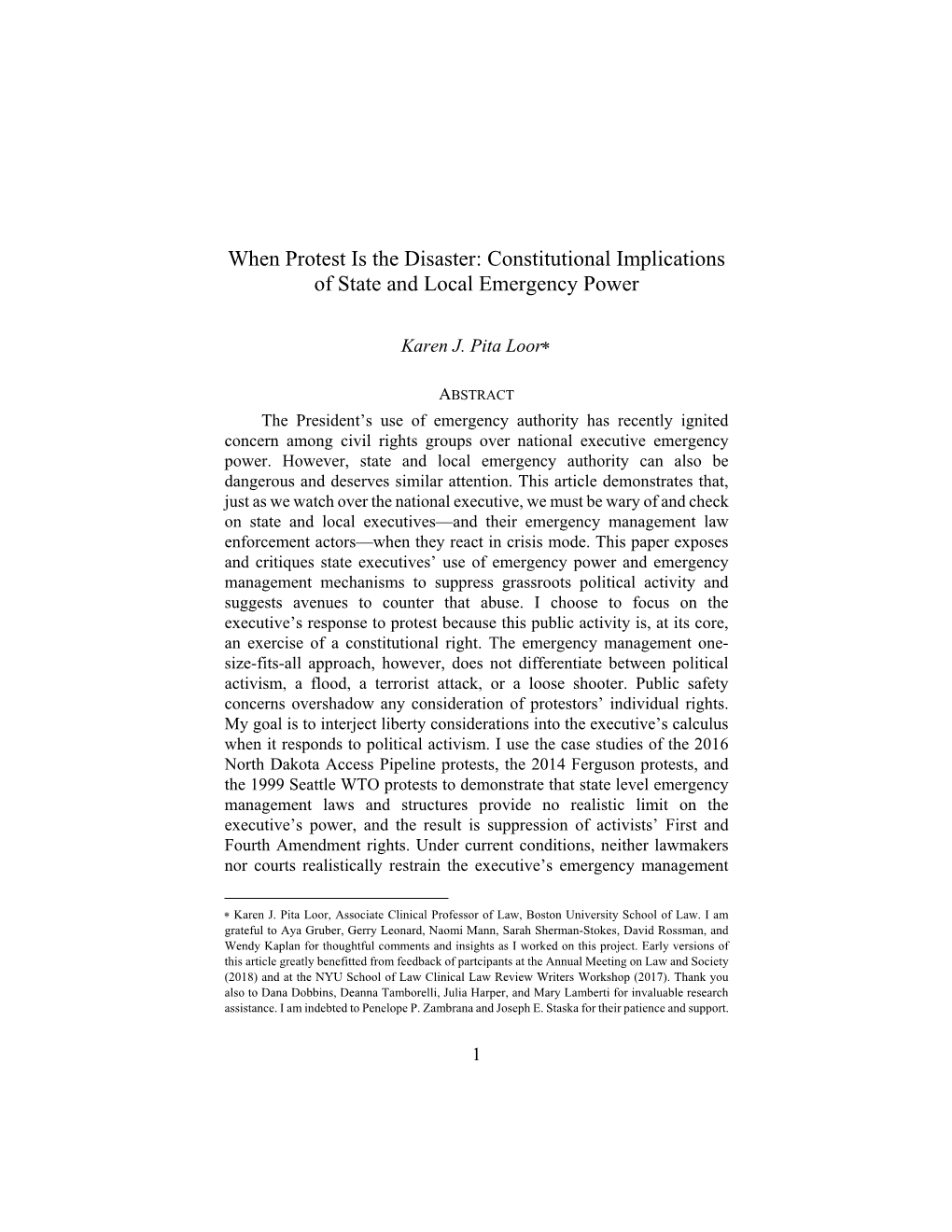 When Protest Is the Disaster: Constitutional Implications of State and Local Emergency Power

Karen J. Pita Loor*

ABSTRACT

The President's use of emergency authority has recently ignited concern among civil rights groups over national executive emergency power. However, state and local emergency authority can also be dangerous and deserves similar attention. This article demonstrates that, just as we watch over the national executive, we must be wary of and check on state and local executives—and their emergency management law enforcement actors—when they react in crisis mode. This paper exposes and critiques state executives' use of emergency power and emergency management mechanisms to suppress grassroots political activity and suggests avenues to counter that abuse. I choose to focus on the executive's response to protest because this public activity is, at its core, an exercise of a constitutional right. The emergency management one-size-fits-all approach, however, does not differentiate between political activism, a flood, a terrorist attack, or a loose shooter. Public safety concerns overshadow any consideration of protestors' individual rights. My goal is to interject liberty considerations into the executive's calculus when it responds to political activism. I use the case studies of the 2016 North Dakota Access Pipeline protests, the 2014 Ferguson protests, and the 1999 Seattle WTO protests to demonstrate that state level emergency management laws and structures provide no realistic limit on the executive's power, and the result is suppression of activists' First and Fourth Amendment rights. Under current conditions, neither lawmakers nor courts realistically restrain the executive's emergency management

* Karen J. Pita Loor, Associate Clinical Professor of Law, Boston University School of Law. I am grateful to Aya Gruber, Gerry Leonard, Naomi Mann, Sarah Sherman-Stokes, David Rossman, and Wendy Kaplan for thoughtful comments and insights as I worked on this project. Early versions of this article greatly benefitted from feedback of partcipants at the Annual Meeting on Law and Society (2018) and at the NYU School of Law Clinical Law Review Writers Workshop (2017). Thank you also to Dana Dobbins, Deanna Tamborelli, Julia Harper, and Mary Lamberti for invaluable research assistance. I am indebted to Penelope P. Zambrana and Joseph E. Staska for their patience and support.

1